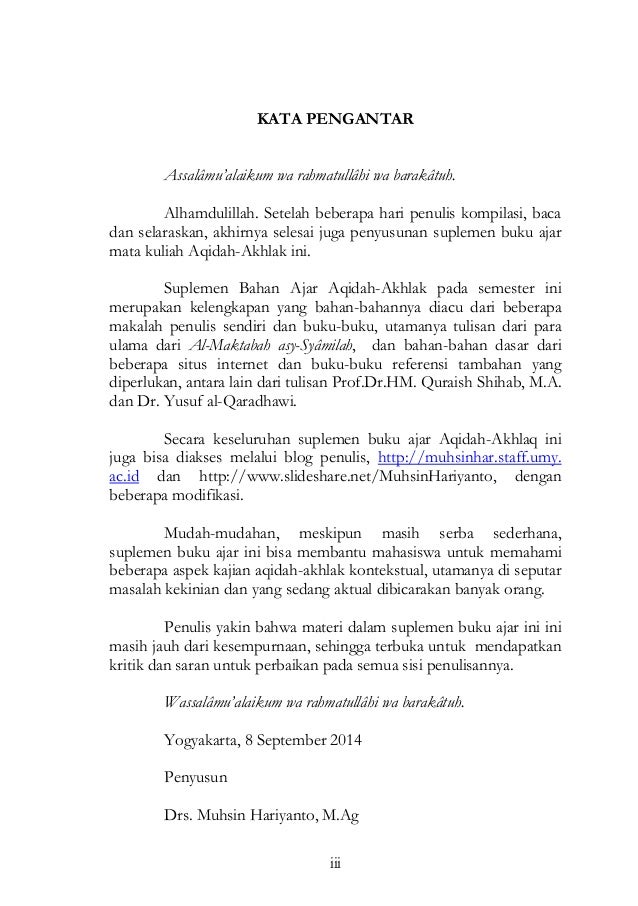 KATA PENGANTAR

Assalâmu'alaikum wa rahmatullâhi wa barakâtuh.

Alhamdulillah. Setelah beberapa hari penulis kompilasi, baca dan selaraskan, akhirnya selesai juga penyusunan suplemen buku ajar mata kuliah Aqidah-Akhlak ini.

Suplemen Bahan Ajar Aqidah-Akhlak pada semester ini merupakan kelengkapan yang bahan-bahannya diacu dari beberapa makalah penulis sendiri dan buku-buku, utamanya tulisan dari para ulama dari Al-Maktabah asy-Syâmilah, dan bahan-bahan dasar dari beberapa situs internet dan buku-buku referensi tambahan yang diperlukan, antara lain dari tulisan Prof.Dr.HM. Quraish Shihab, M.A. dan Dr. Yusuf al-Qaradhawi.

Secara keseluruhan suplemen buku ajar Aqidah-Akhlaq ini juga bisa diakses melalui blog penulis, http://muhsinhar.staff.umy.ac.id dan http://www.slideshare.net/MuhsinHariyanto, dengan beberapa modifikasi.

Mudah-mudahan, meskipun masih serba sederhana, suplemen buku ajar ini bisa membantu mahasiswa untuk memahami beberapa aspek kajian aqidah-akhlak kontekstual, utamanya di seputar masalah kekinian dan yang sedang aktual dibicarakan banyak orang.

Penulis yakin bahwa materi dalam suplemen buku ajar ini ini masih jauh dari kesempurnaan, sehingga terbuka untuk mendapatkan kritik dan saran untuk perbaikan pada semua sisi penulisannya.

Wassalâmu'alaikum wa rahmatullâhi wa barakâtuh.

Yogyakarta, 8 September 2014

Penyusun

Drs. Muhsin Hariyanto, M.Ag

iii